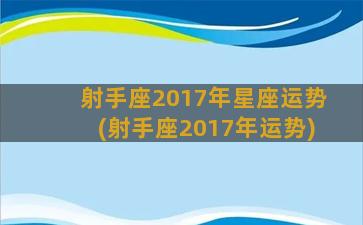 射手座2017年星座运势
(射手座2017年运势)